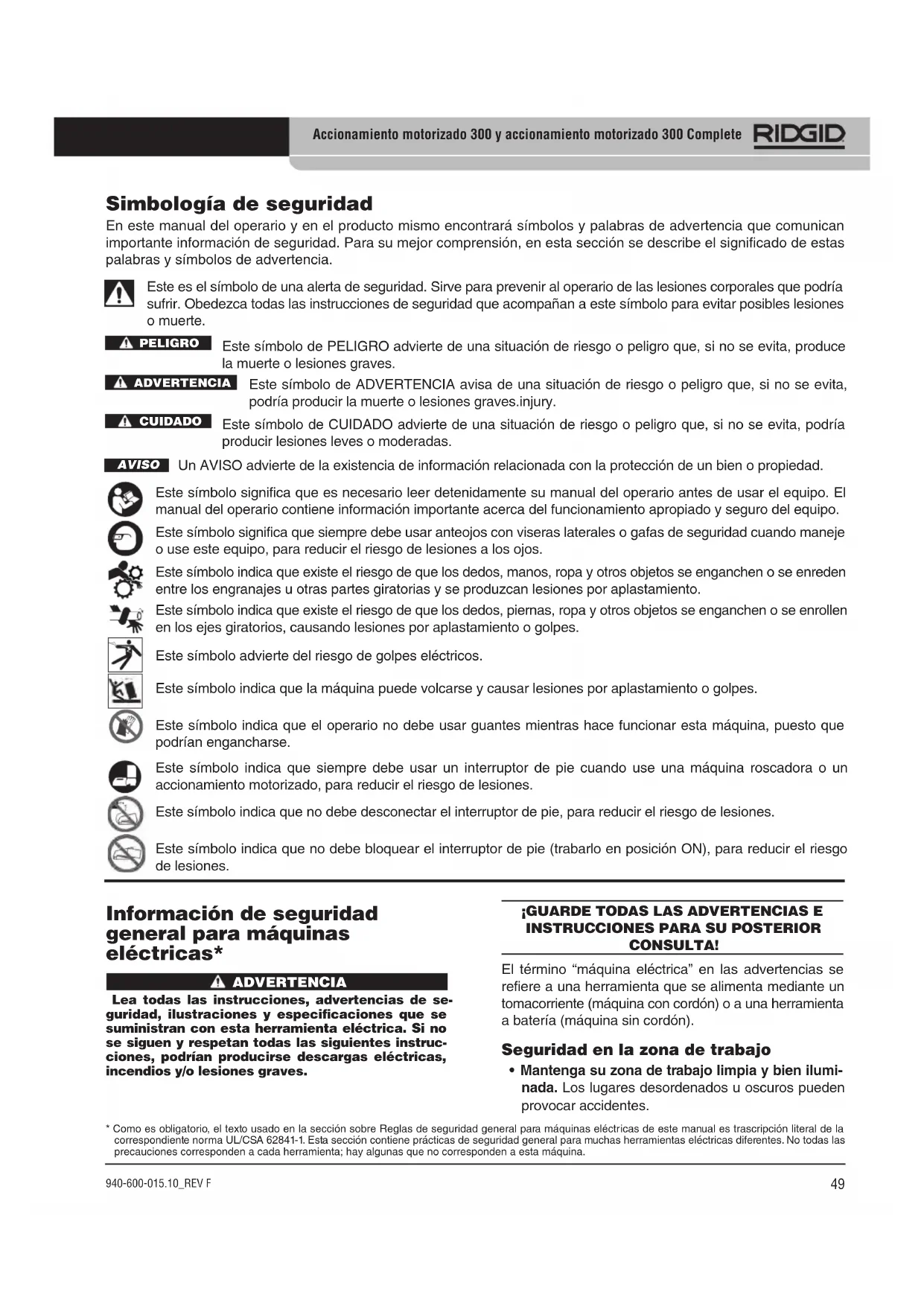 Accionamiento motorizado 300 y accionamiento motorizado 300 Complete RIDGID

Simbología de seguridad

En este manual del operario y en el producto mismo encontrará símbolos y palabras de advertencia que comunican importante información de seguridad. Para su mejor comprensión, en esta sección se describe el significado de estas palabras y símbolos de advertencia.

Este es el símbolo de una alerta de seguridad. Sirve para prevenir al operario de las lesiones corporales que podría sufrir. Obedezca todas las instrucciones de seguridad que acompañan a este símbolo para evitar posibles lesiones o muerte.

PELIGRO Este símbolo de PELIGRO advierte de una situación de riesgo o peligro que, si no se evita, produce la muerte o lesiones graves.

ADVERTENCIA Este símbolo de ADVERTENCIA avisa de una situación de riesgo o peligro que, si no se evita, podría producir la muerte o lesiones graves.injury.

CUIDADO Este símbolo de CUIDADO advierte de una situación de riesgo o peligro que, si no se evita, podría producir lesiones leves o moderadas.

AVISO Un AVISO advierte de la existencia de información relacionada con la protección de un bien o propiedad.

Este símbolo significa que es necesario leer detenidamente su manual del operario antes de usar el equipo. El manual del operario contiene información importante acerca del funcionamiento apropiado y seguro del equipo.

Este símbolo significa que siempre debe usar anteojos con viseras laterales o gafas de seguridad cuando maneje o use este equipo, para reducir el riesgo de lesiones a los ojos.

Este símbolo indica que existe el riesgo de que los dedos, manos, ropa y otros objetos se enganchen o se enreden entre los engranajes u otras partes giratorias y se produzcan lesiones por aplastamiento.

Este símbolo indica que existe el riesgo de que los dedos, piernas, ropa y otros objetos se enganchen o se enrollen en los ejes giratorios, causando lesiones por aplastamiento o golpes.

Este símbolo advierte del riesgo de golpes eléctricos.

Este símbolo indica que la máquina puede volcarse y causar lesiones por aplastamiento o golpes.

Este símbolo indica que el operario no debe usar guantes mientras hace funcionar esta máquina, puesto que podrían engancharse.

Este símbolo indica que siempre debe usar un interruptor de pie cuando use una máquina roscadora o un accionamiento motorizado, para reducir el riesgo de lesiones.

Este símbolo indica que no debe desconectar el interruptor de pie, para reducir el riesgo de lesiones.

Este símbolo indica que no debe bloquear el interruptor de pie (trabarlo en posición ON), para reducir el riesgo de lesiones.

Información de seguridad general para máquinas eléctricas*

ADVERTENCIA

Lea todas las instrucciones, advertencias de seguridad, ilustraciones y especificaciones que se suministran con esta herramienta eléctrica. Si no se siguen y respetan todas las siguientes instrucciones, podrían producirse descargas eléctricas, incendios y/o lesiones graves.

¡GUARDE TODAS LAS ADVERTENCIAS E INSTRUCCIONES PARA SU POSTERIOR CONSULTA!

El término “máquina eléctrica” en las advertencias se refiere a una herramienta que se alimenta mediante un tomacorriente (máquina con cordón) o a una herramienta a batería (máquina sin cordón).

Seguridad en la zona de trabajo

• Mantenga su zona de trabajo limpia y bien iluminada. Los lugares desordenados u oscuros pueden provocar accidentes.

* Como es obligatorio, el texto usado en la sección sobre Reglas de seguridad general para máquinas eléctricas de este manual es trascripción literal de la correspondiente norma UL/CSA 62841-1. Esta sección contiene prácticas de seguridad general para muchas herramientas eléctricas diferentes. No todas las precauciones corresponden a cada herramienta; hay algunas que no corresponden a esta máquina.

940-600-015.10_REV F

49